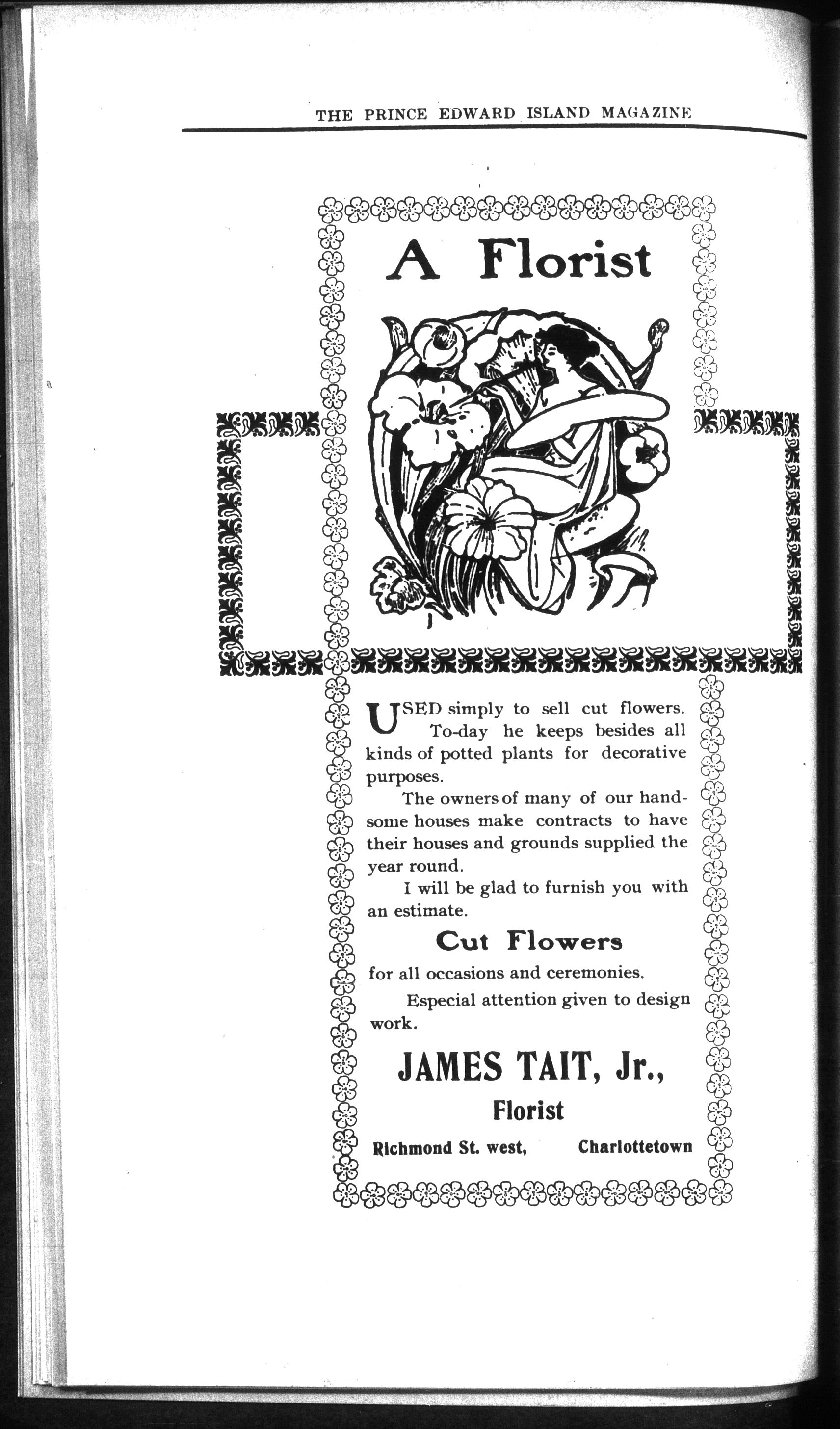 THE PRINCE EDWARD ISLAND MAGAZINE

A Florist

USED simply to sell cut flowers. To-day he keeps besides all kinds of potted plants for decorative purposes.

The owners of many of our handsome houses make contracts to have their houses and grounds supplied the year round.

I will be glad to furnish you with an estimate.

Cut Flowers

for all occasions and ceremonies.

Especial attention given to design work.

JAMES TAIT, Jr.,

Florist

Richmond St. west, Charlottetown